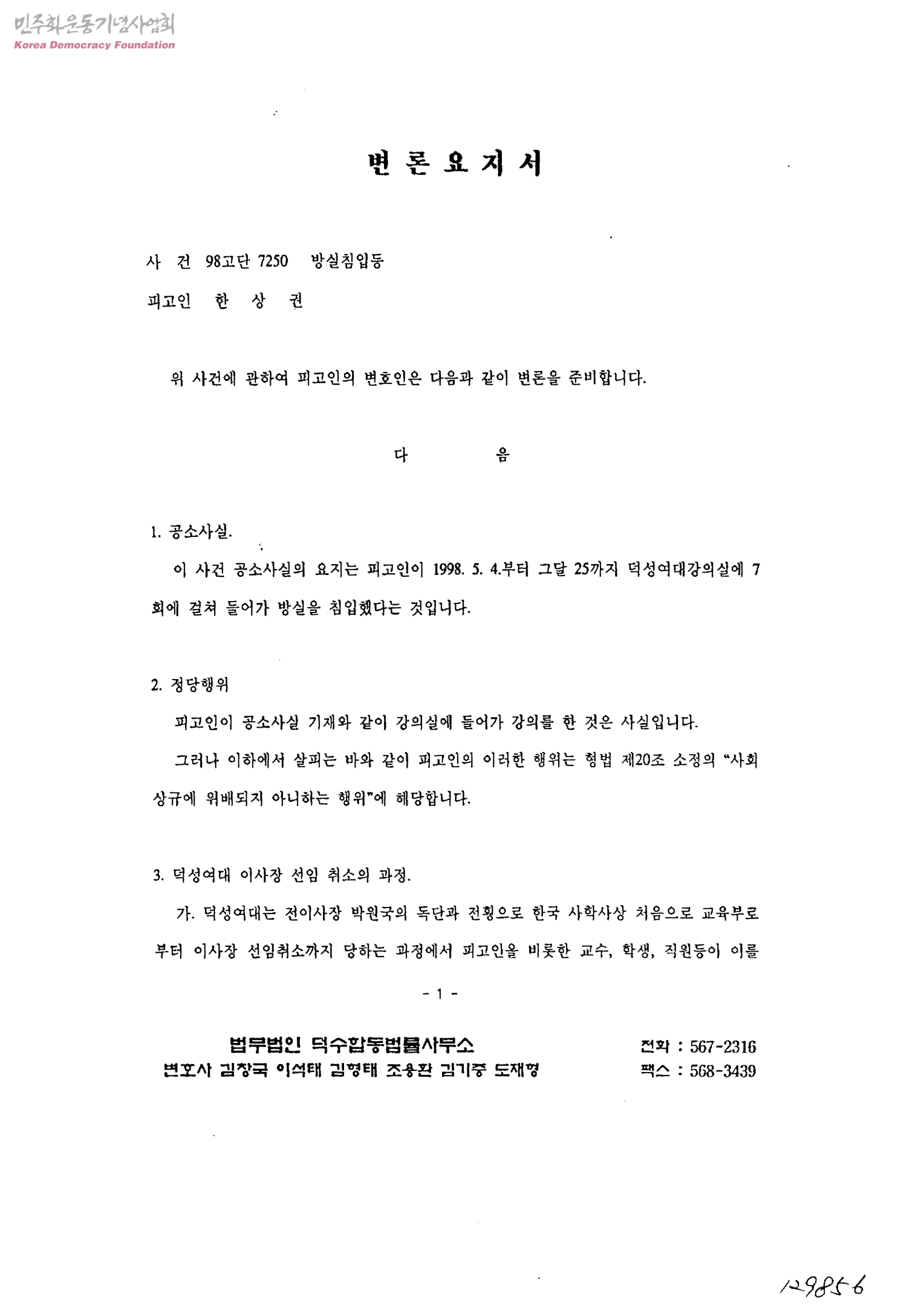 민주화운동기념사업회
Korea Democracy Foundation

변 론 요 지 서

사 건 98고단 7250 방실침입등

피고인 한 상 권

위 사건에 관하여 피고인의 변호인은 다음과 같이 변론을 준비합니다.

다 음

1. 공소사실.

이 사건 공소사실의 요지는 피고인이 1998. 5. 4.부터 그달 25까지 덕성여대강의실에 7회에 걸쳐 들어가 방실을 침입했다는 것입니다.

2. 정당행위

피고인이 공소사실 기재와 같이 강의실에 들어가 강의를 한 것은 사실입니다.

그러나 이하에서 살피는 바와 같이 피고인의 이러한 행위는 형법 제20조 소정의 "사회상규에 위배되지 아니하는 행위"에 해당합니다.

3. 덕성여대 이사장 선임 취소의 과정.

가. 덕성여대는 전이사장 박원국의 독단과 전횡으로 한국 사학사상 처음으로 교육부로부터 이사장 선임취소까지 당하는 과정에서 피고인을 비롯한 교수, 학생, 직원등이 이를

- 1 -

법무법인 덕수합동법률사무소
변호사 김창국 이석태 김형태 조용환 김기중 도재형

전화 : 567-2316
팩스 : 568-3439

129856